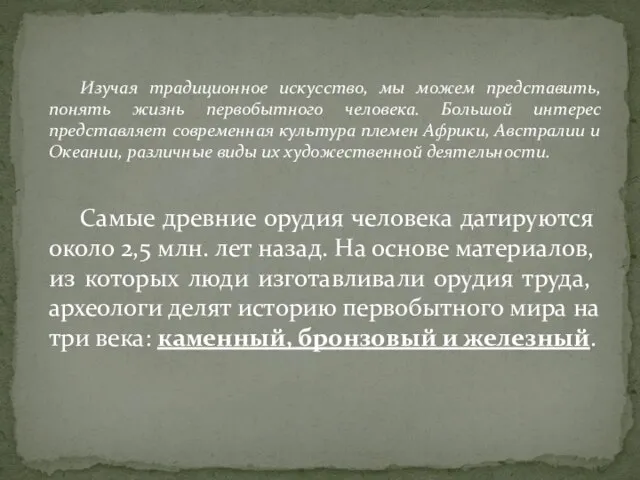 Изучая традиционное искусство, мы можем представить, понять жизнь первобытного человека. Большой интерес представляет современная культура племен Африки, Австралии и Океании, различные виды их художественной деятельности.

Самые древние орудия человека датируются около 2,5 млн. лет назад. На основе материалов, из которых люди изготавливали орудия труда, археологи делят историю первобытного мира на три века: каменный, бронзовый и железный.